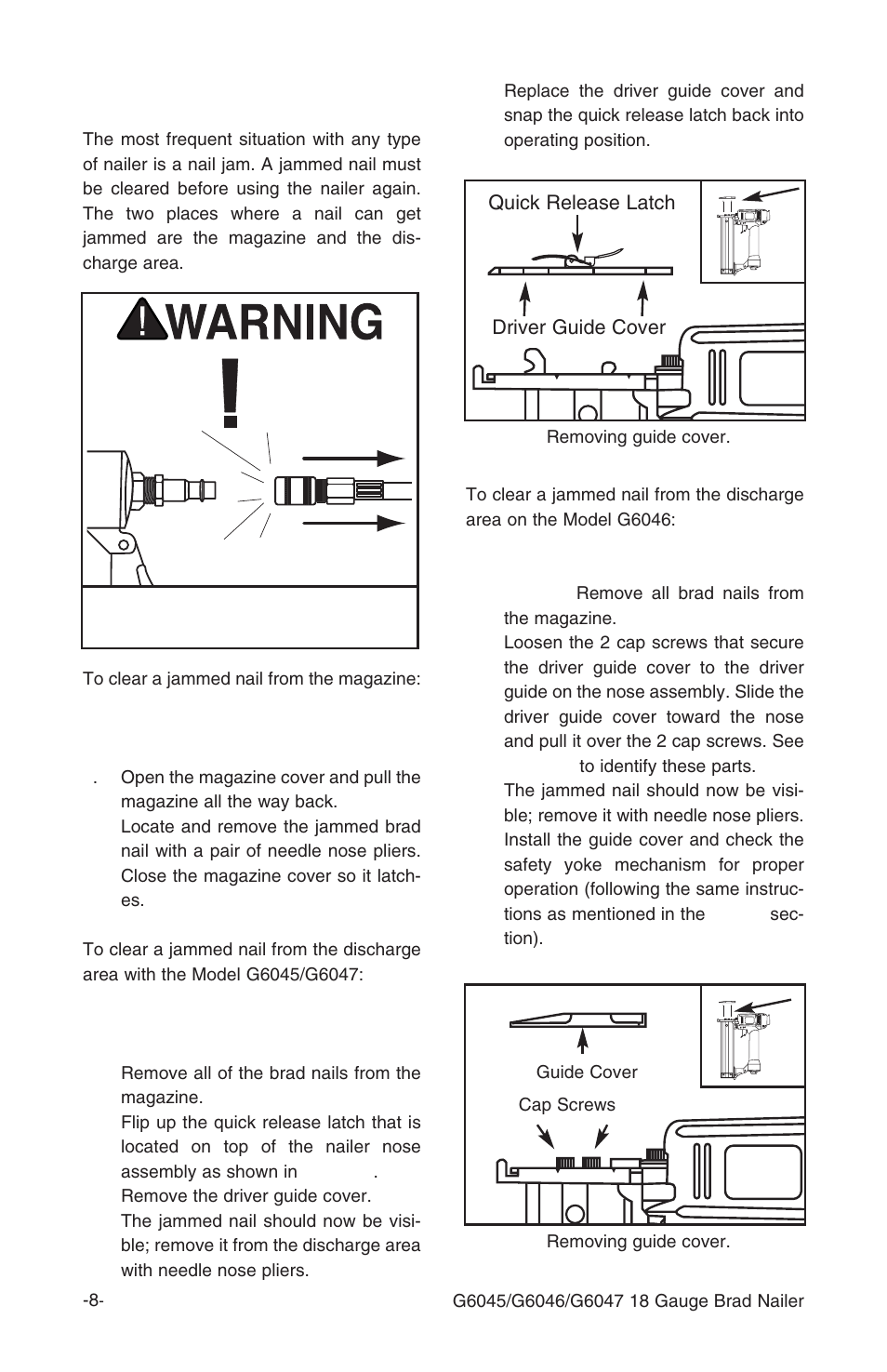 The most frequent situation with any type of nailer is a nail jam. A jammed nail must be cleared before using the nailer again. The two places where a nail can get jammed are the magazine and the discharge area.

WARNING

To clear a jammed nail from the magazine:

. Open the magazine cover and pull the magazine all the way back.
Locate and remove the jammed brad nail with a pair of needle nose pliers.
Close the magazine cover so it latches.

To clear a jammed nail from the discharge area with the Model G6045/G6047:

Remove all of the brad nails from the magazine.
Flip up the quick release latch that is located on top of the nailer nose assembly as shown in .
Remove the driver guide cover.
The jammed nail should now be visible; remove it from the discharge area with needle nose pliers.

Replace the driver guide cover and snap the quick release latch back into operating position.

Quick Release Latch

Driver Guide Cover

Removing guide cover.

To clear a jammed nail from the discharge area on the Model G6046:

Remove all brad nails from the magazine.
Loosen the 2 cap screws that secure the driver guide cover to the driver guide on the nose assembly. Slide the driver guide cover toward the nose and pull it over the 2 cap screws. See to identify these parts.
The jammed nail should now be visible; remove it with needle nose pliers.
Install the guide cover and check the safety yoke mechanism for proper operation (following the same instructions as mentioned in the section).

Guide Cover

Cap Screws

Removing guide cover.

-8-

G6045/G6046/G6047 18 Gauge Brad Nailer